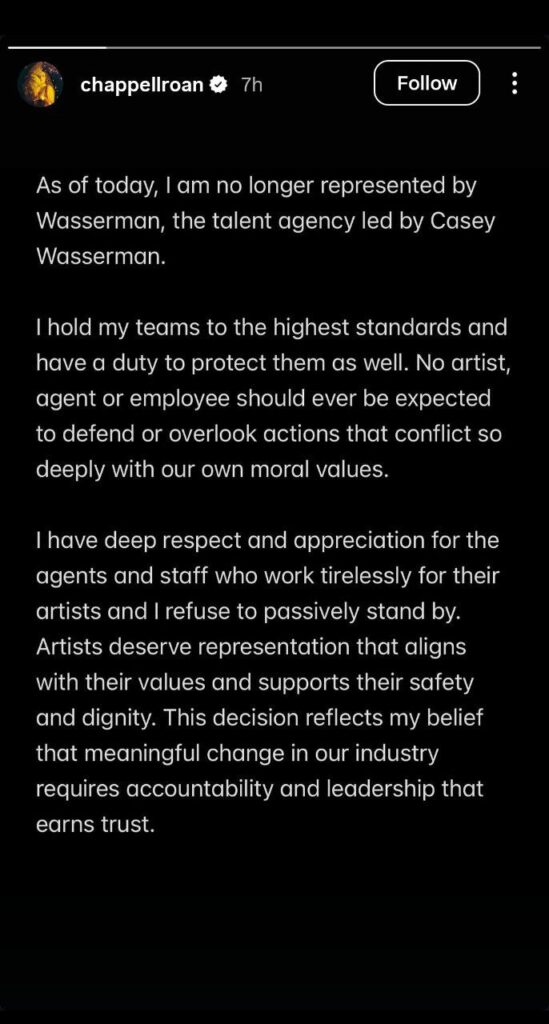 chappellroan 7h Follow

As of today, I am no longer represented by Wasserman, the talent agency led by Casey Wasserman.

I hold my teams to the highest standards and have a duty to protect them as well. No artist, agent or employee should ever be expected to defend or overlook actions that conflict so deeply with our own moral values.

I have deep respect and appreciation for the agents and staff who work tirelessly for their artists and I refuse to passively stand by. Artists deserve representation that aligns with their values and supports their safety and dignity. This decision reflects my belief that meaningful change in our industry requires accountability and leadership that earns trust.